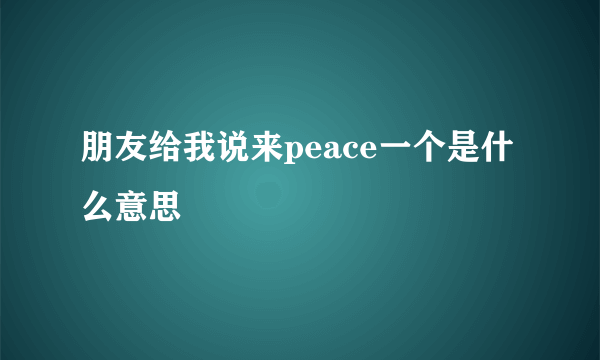 朋友给我说来peace一个是什么意思